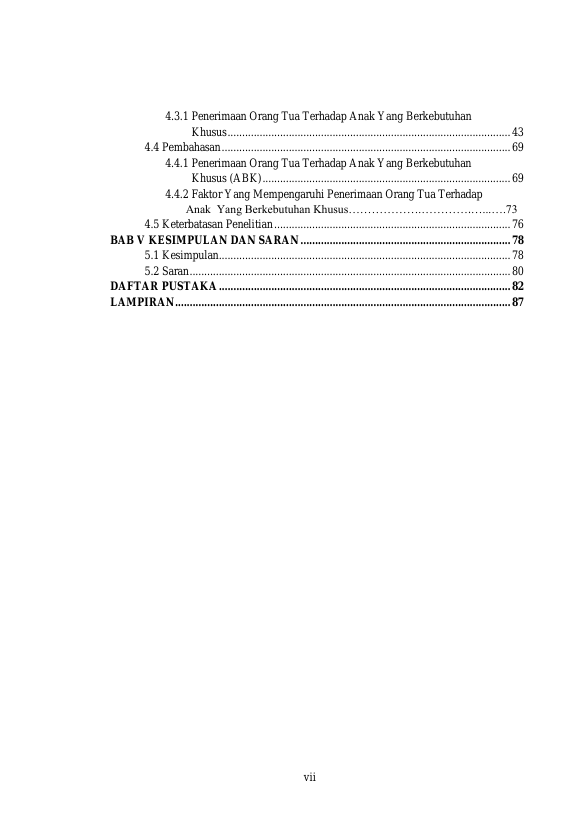 4.3.1 Penerimaan Orang Tua Terhadap Anak Yang Berkebutuhan Khusus 43

4.4 Pembahasan 69

4.4.1 Penerimaan Orang Tua Terhadap Anak Yang Berkebutuhan Khusus (ABK) 69

4.4.2 Faktor Yang Mempengaruhi Penerimaan Orang Tua Terhadap Anak Yang Berkebutuhan Khusus 73

4.5 Keterbatasan Penelitian 76

BAB V KESIMPULAN DAN SARAN 78

5.1 Kesimpulan 78

5.2 Saran 80

DAFTAR PUSTAKA 82

LAMPIRAN 87

vii